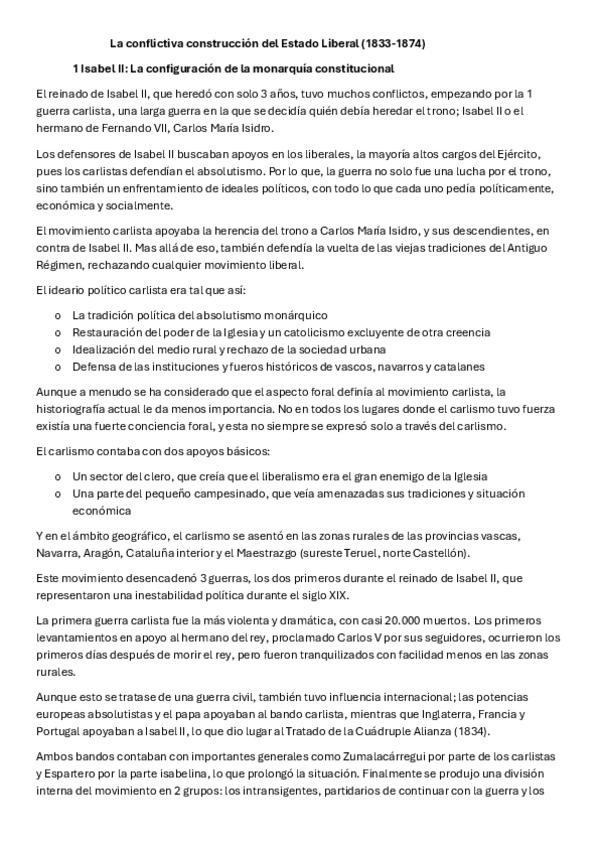 La conflictiva construcción del Estado Liberal (1833-1874)

1 Isabel II: La configuración de la monarquía constitucional

El reinado de Isabel II, que heredó con solo 3 años, tuvo muchos conflictos, empezando por la 1 guerra carlista, una larga guerra en la que se decidía quién debía heredar el trono; Isabel II o el hermano de Fernando VII, Carlos María Isidro.

Los defensores de Isabel II buscaban apoyos en los liberales, la mayoría altos cargos del Ejército, pues los carlistas defendían el absolutismo. Por lo que, la guerra no solo fue una lucha por el trono, sino también un enfrentamiento de ideales políticos, con todo lo que cada uno pedía políticamente, económica y socialmente.

El movimiento carlista apoyaba la herencia del trono a Carlos María Isidro, y sus descendientes, en contra de Isabel II. Mas allá de eso, también defendía la vuelta de las viejas tradiciones del Antiguo Régimen, rechazando cualquier movimiento liberal.

El ideario político carlista era tal que así:

o La tradición política del absolutismo monárquico
o Restauración del poder de la Iglesia y un catolicismo excluyente de otra creencia
o Idealización del medio rural y rechazo de la sociedad urbana
o Defensa de las instituciones y fueros históricos de vascos, navarros y catalanes

Aunque a menudo se ha considerado que el aspecto foral definía al movimiento carlista, la historiografía actual le da menos importancia. No en todos los lugares donde el carlismo tuvo fuerza existía una fuerte conciencia foral, y esta no siempre se expresó solo a través del carlismo.

El carlismo contaba con dos apoyos básicos:

o Un sector del clero, que creía que el liberalismo era el gran enemigo de la Iglesia
o Una parte del pequeño campesinado, que veía amenazadas sus tradiciones y situación económica

Y en el ámbito geográfico, el carlismo se asentó en las zonas rurales de las provincias vascas, Navarra, Aragón, Cataluña interior y el Maestrazgo (sureste Teruel, norte Castellón).

Este movimiento desencadenó 3 guerras, los dos primeros durante el reinado de Isabel II, que representaron una inestabilidad política durante el siglo XIX.

La primera guerra carlista fue la más violenta y dramática, con casi 20.000 muertos. Los primeros levantamientos en apoyo al hermano del rey, proclamado Carlos V por sus seguidores, ocurrieron los primeros días después de morir el rey, pero fueron tranquilizados con facilidad menos en las zonas rurales.

Aunque esto se tratase de una guerra civil, también tuvo influencia internacional; las potencias europeas absolutistas y el papa apoyaban al bando carlista, mientras que Inglaterra, Francia y Portugal apoyaban a Isabel II, lo que dio lugar al Tratado de la Cuádruple Alianza (1834).

Ambos bandos contaban con importantes generales como Zumalacárregui por parte de los carlistas y Espartero por la parte isabelina, lo que prolongó la situación. Finalmente se produjo una división interna del movimiento en 2 grupos: los intransigentes, partidarios de continuar con la guerra y los